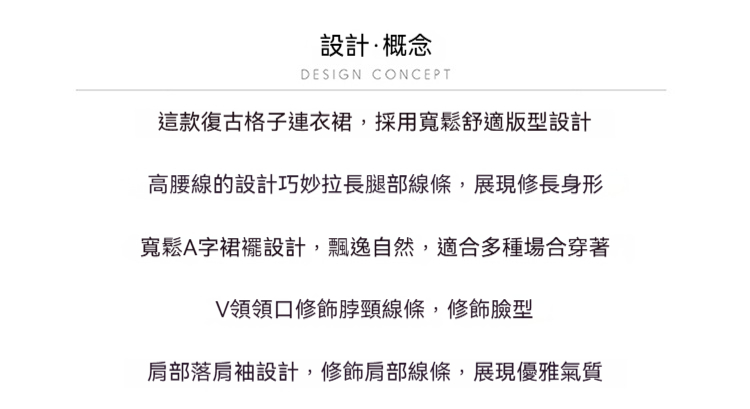 設計·概念
DESIGN CONCEPT

這款復古格子連衣裙，採用寬鬆舒適版型設計

高腰線的設計巧妙拉長腿部線條，展現修長身形

寬鬆A字裙襬設計，飄逸自然，適合多種場合穿著

V領領口修飾脖頸線條，修飾臉型

肩部落肩袖設計，修飾肩部線條，展現優雅氣質